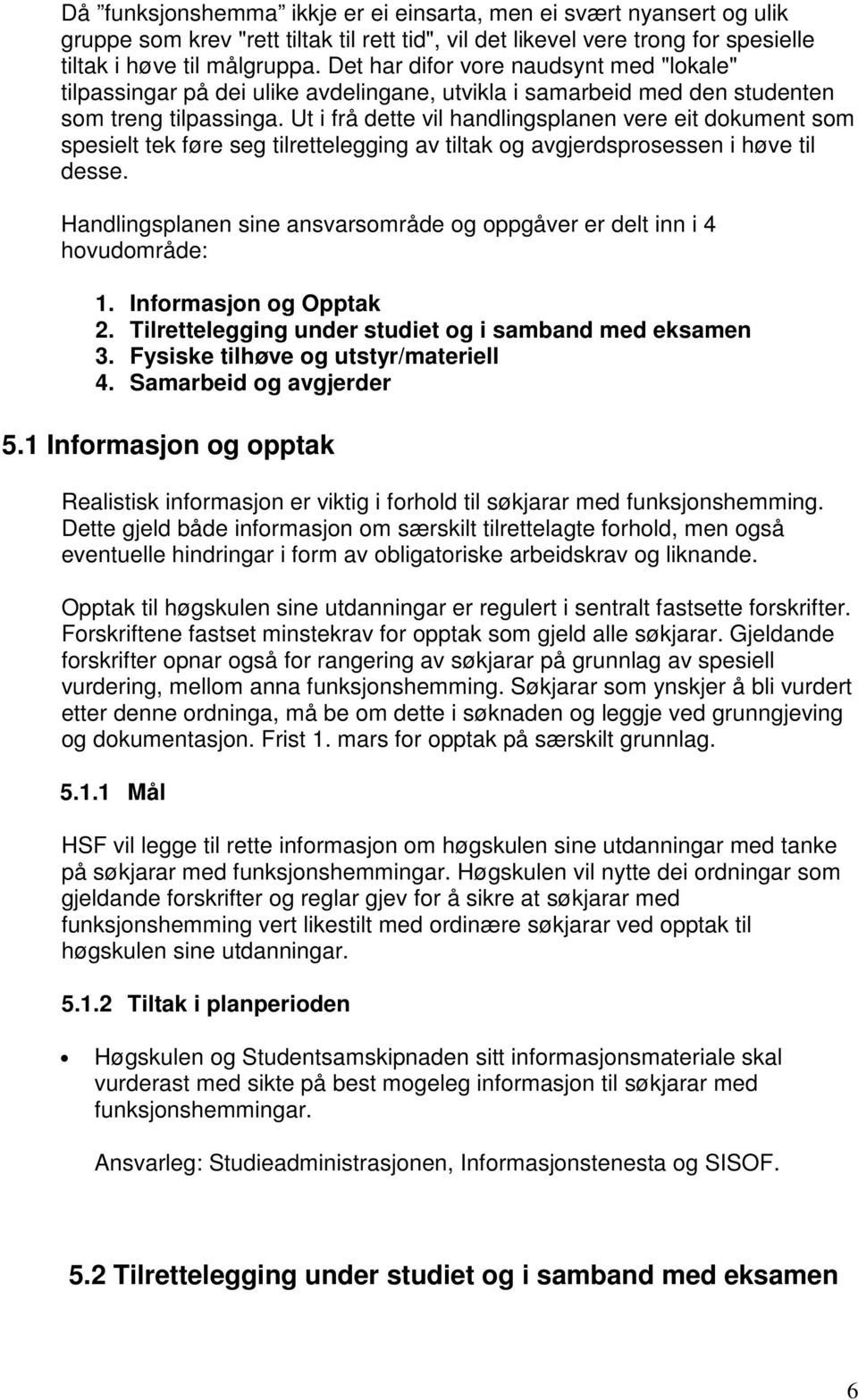 Då "funksjonshemma" ikkje er ei einsarta, men ei svært nyansert og ulik gruppe som krev "rett tiltak til rett tid", vil det likevel vere trong for spesielle tiltak i høve til målgruppa. Det har difor vore naudsynt med "lokale" tilpassingar på dei ulike avdelingane, utvikla i samarbeid med den studenten som treng tilpassinga. Ut i frå dette vil handlingsplanen vere eit dokument som spesielt tek føre seg tilrettelegging av tiltak og avgjerdsprosessen i høve til desse.

Handlingsplanen sine ansvarsområde og oppgåver er delt inn i 4 hovudområde:

1. Informasjon og Opptak
2. Tilrettelegging under studiet og i samband med eksamen
3. Fysiske tilhøve og utstyr/materiell
4. Samarbeid og avgjerder

5.1 Informasjon og opptak

Realistisk informasjon er viktig i forhold til søkjarar med funksjonshemming. Dette gjeld både informasjon om særskilt tilrettelagte forhold, men også eventuelle hindringar i form av obligatoriske arbeidskrav og liknande.

Opptak til høgskulen sine utdanningar er regulert i sentralt fastsette forskrifter. Forskriftene fastset minstekrav for opptak som gjeld alle søkjarar. Gjeldande forskrifter opnar også for rangering av søkjarar på grunnlag av spesiell vurdering, mellom anna funksjonshemming. Søkjarar som ynskjer å bli vurdert etter denne ordninga, må be om dette i søknaden og leggje ved grunngjeving og dokumentasjon. Frist 1. mars for opptak på særskilt grunnlag.

5.1.1 Mål

HSF vil legge til rette informasjon om høgskulen sine utdanningar med tanke på søkjarar med funksjonshemmingar. Høgskulen vil nytte dei ordningar som gjeldande forskrifter og reglar gjev for å sikre at søkjarar med funksjonshemming vert likestilt med ordinære søkjarar ved opptak til høgskulen sine utdanningar.

5.1.2 Tiltak i planperioden

• Høgskulen og Studentsamskipnaden sitt informasjonsmateriale skal vurderast med sikte på best mogeleg informasjon til søkjarar med funksjonshemmingar.

Ansvarleg: Studieadministrasjonen, Informasjonstenesta og SISOF.

5.2 Tilrettelegging under studiet og i samband med eksamen

6